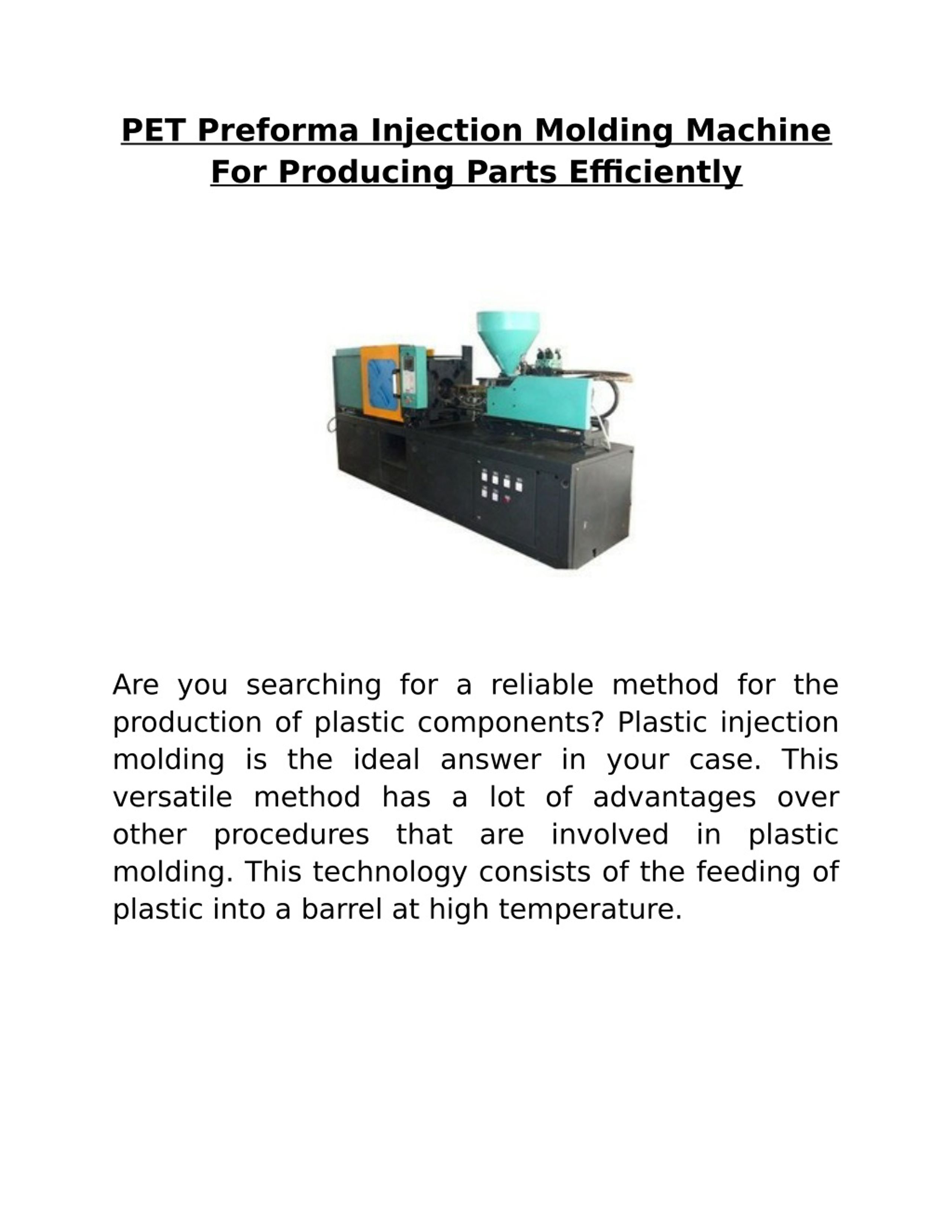 PET Preforma Injection Molding Machine For Producing Parts Efficiently

Are you searching for a reliable method for the production of plastic components? Plastic injection molding is the ideal answer in your case. This versatile method has a lot of advantages over other procedures that are involved in plastic molding. This technology consists of the feeding of plastic into a barrel at high temperature.